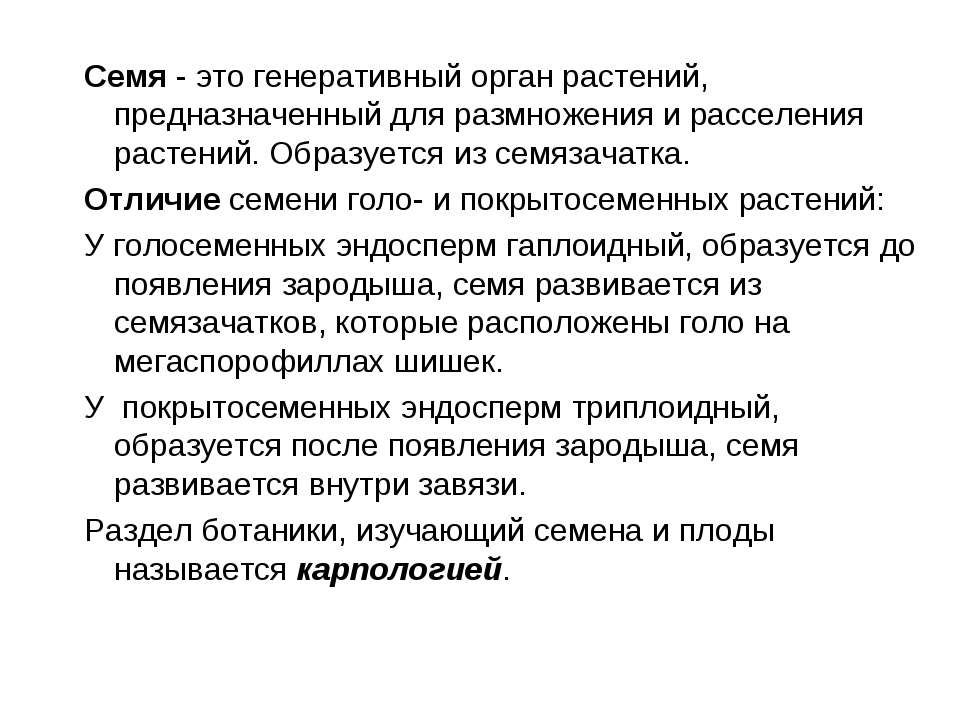 Семя - это генеративный орган растений, предназначенный для размножения и расселения растений. Образуется из семязачатка.

Отличие семени голо- и покрытосеменных растений:

У голосеменных эндосперм гаплоидный, образуется до появления зародыша, семя развивается из семязачатков, которые расположены голо на мегаспорофиллах шишек.

У покрытосеменных эндосперм триплоидный, образуется после появления зародыша, семя развивается внутри завязи.

Раздел ботаники, изучающий семена и плоды называется карпологией.